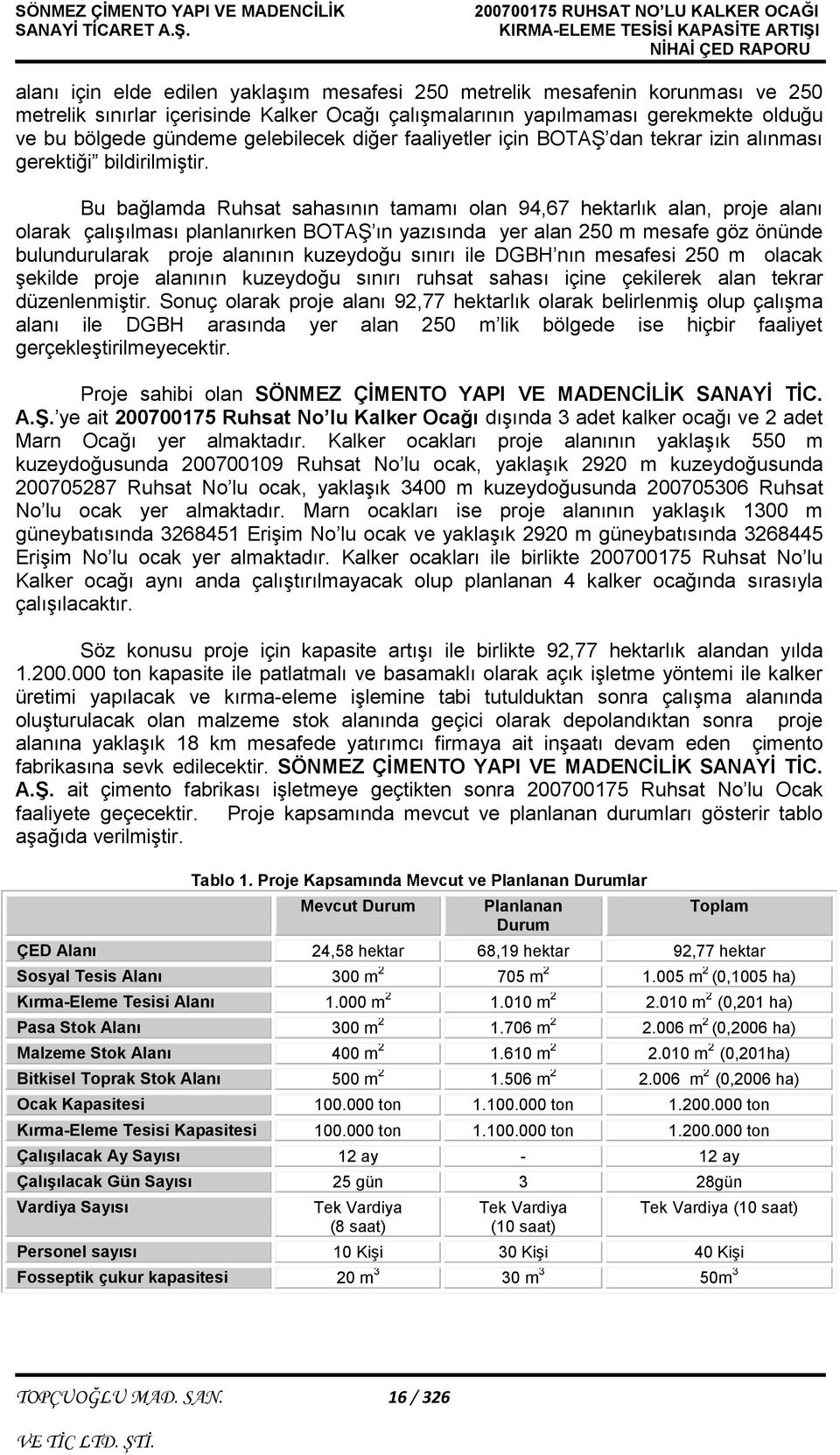 SÖNMEZ ÇİMENTO YAPI VE MADENCİLİK SANAYİ TİCARET A.Ş.

200700175 RUHSAT NO'LU KALKER OCAĞI KIRMA-ELEME TESİSİ KAPASİTE ARTIŞI NİHAİ ÇED RAPORU

alanı için elde edilen yaklaşım mesafesi 250 metrelik mesafenin korunması ve 250 metrelik sınırlar içerisinde Kalker Ocağı çalışmalarının yapılmaması gerekmekte olduğu ve bu bölgede gündeme gelebilecek diğer faaliyetler için BOTAŞ'dan tekrar izin alınması gerektiği" bildirilmiştir.

Bu bağlamda Ruhsat sahasının tamamı olan 94,67 hektarlık alan, proje alanı olarak çalışılması planlanırken BOTAŞ'ın yazısında yer alan 250 m mesafe göz önünde bulundurularak proje alanının kuzeydoğu sınırı ile DGBH'nın mesafesi 250 m olacak şekilde proje alanının kuzeydoğu sınırı ruhsat sahası içine çekilerek alan tekrar düzenlenmiştir. Sonuç olarak proje alanı 92,77 hektarlık olarak belirlenmiş olup çalışma alanı ile DGBH arasında yer alan 250 m'lik bölgede ise hiçbir faaliyet gerçekleştirilmeyecektir.

Proje sahibi olan SÖNMEZ ÇİMENTO YAPI VE MADENCİLİK SANAYİ TİC. A.Ş.'ye ait 200700175 Ruhsat No'lu Kalker Ocağı dışında 3 adet kalker ocağı ve 2 adet Marn Ocağı yer almaktadır. Kalker ocakları proje alanının yaklaşık 550 m kuzeydoğusunda 200700109 Ruhsat No'lu ocak, yaklaşık 2920 m kuzeydoğusunda 200705287 Ruhsat No'lu ocak, yaklaşık 3400 m kuzeydoğusunda 200705306 Ruhsat No'lu ocak yer almaktadır. Marn ocakları ise proje alanının yaklaşık 1300 m güneybatısında 3268451 Erişim No'lu ocak ve yaklaşık 2920 m güneybatısında 3268445 Erişim No'lu ocak yer almaktadır. Kalker ocakları ile birlikte 200700175 Ruhsat No'lu Kalker ocağı aynı anda çalıştırılmayacak olup planlanan 4 kalker ocağında sırasıyla çalışılacaktır.

Söz konusu proje için kapasite artışı ile birlikte 92,77 hektarlık alandan yılda 1.200.000 ton kapasite ile patlatmalı ve basamaklı olarak açık işletme yöntemi ile kalker üretimi yapılacak ve kırma-eleme işlemine tabi tutulduktan sonra çalışma alanında oluşturulacak olan malzeme stok alanında geçici olarak depolandıktan sonra proje alanına yaklaşık 18 km mesafede yatırımcı firmaya ait inşaatı devam eden çimento fabrikasına sevk edilecektir. SÖNMEZ ÇİMENTO YAPI VE MADENCİLİK SANAYİ TİC. A.Ş. ait çimento fabrikası işletmeye geçtikten sonra 200700175 Ruhsat No'lu Ocak faaliyete geçecektir. Proje kapsamında mevcut ve planlanan durumları gösterir tablo aşağıda verilmiştir.

Tablo 1. Proje Kapsamında Mevcut ve Planlanan Durumlar

| | Mevcut Durum | Planlanan Durum | Toplam |
|---|---|---|---|
| ÇED Alanı | 24,58 hektar | 68,19 hektar | 92,77 hektar |
| Sosyal Tesis Alanı | 300 $m^2$ | 705 $m^2$ | 1.005 $m^2$ (0,1005 ha) |
| Kırma-Eleme Tesisi Alanı | 1.000 $m^2$ | 1.010 $m^2$ | 2.010 $m^2$ (0,201 ha) |
| Pasa Stok Alanı | 300 $m^2$ | 1.706 $m^2$ | 2.006 $m^2$ (0,2006 ha) |
| Malzeme Stok Alanı | 400 $m^2$ | 1.610 $m^2$ | 2.010 $m^2$ (0,201ha) |
| Bitkisel Toprak Stok Alanı | 500 $m^2$ | 1.506 $m^2$ | 2.006 $m^2$ (0,2006 ha) |
| Ocak Kapasitesi | 100.000 ton | 1.100.000 ton | 1.200.000 ton |
| Kırma-Eleme Tesisi Kapasitesi | 100.000 ton | 1.100.000 ton | 1.200.000 ton |
| Çalışılacak Ay Sayısı | 12 ay | - | 12 ay |
| Çalışılacak Gün Sayısı | 25 gün | 3 | 28gün |
| Vardiya Sayısı | Tek Vardiya (8 saat) | Tek Vardiya (10 saat) | Tek Vardiya (10 saat) |
| Personel sayısı | 10 Kişi | 30 Kişi | 40 Kişi |
| Fosseptik çukur kapasitesi | 20 $m^3$ | 30 $m^3$ | 50$m^3$ |

TOPÇUOĞLU MAD. SAN. VE TİC LTD. ŞTİ.

16 / 326